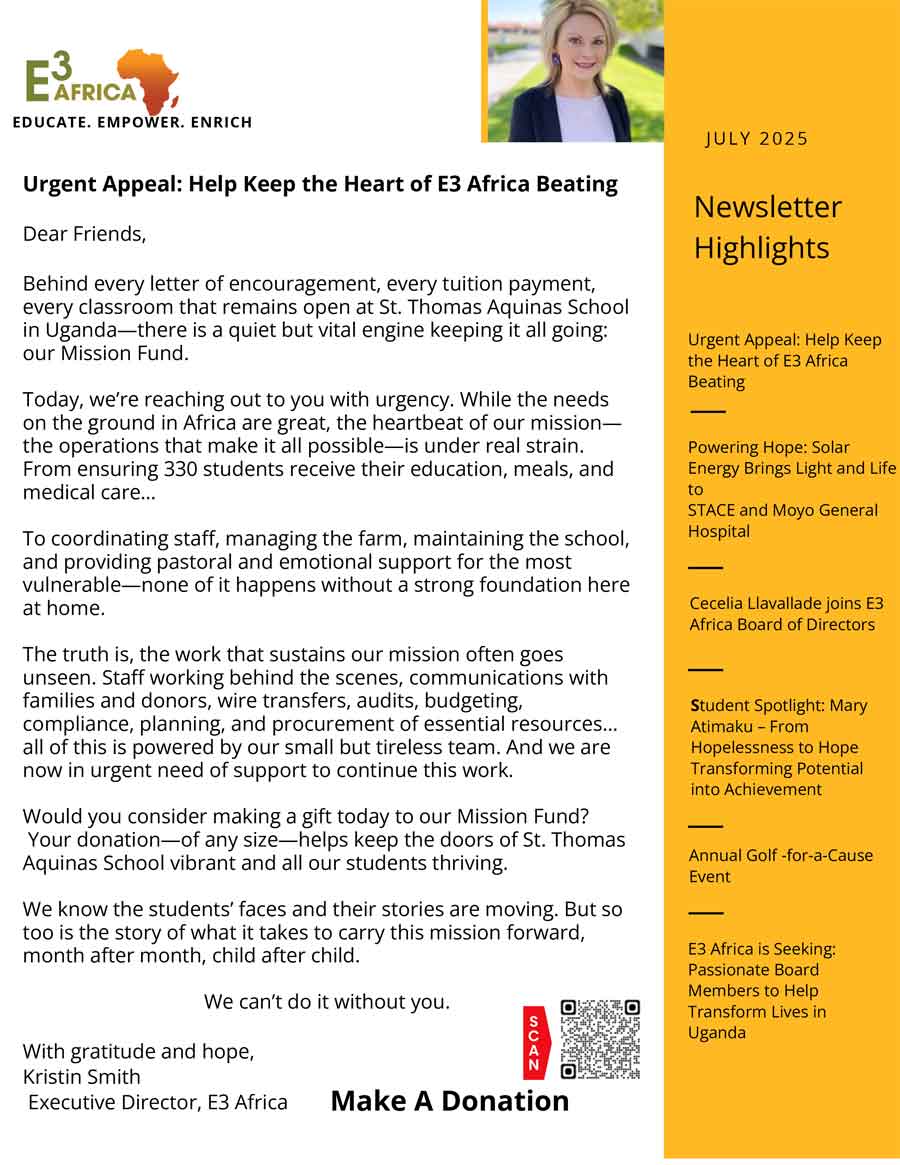 E3 AFRICA
EDUCATE. EMPOWER. ENRICH

Urgent Appeal: Help Keep the Heart of E3 Africa Beating

Dear Friends,

Behind every letter of encouragement, every tuition payment, every classroom that remains open at St. Thomas Aquinas School in Uganda—there is a quiet but vital engine keeping it all going: our Mission Fund.

Today, we're reaching out to you with urgency. While the needs on the ground in Africa are great, the heartbeat of our mission—the operations that make it all possible—is under real strain. From ensuring 330 students receive their education, meals, and medical care...

To coordinating staff, managing the farm, maintaining the school, and providing pastoral and emotional support for the most vulnerable—none of it happens without a strong foundation here at home.

The truth is, the work that sustains our mission often goes unseen. Staff working behind the scenes, communications with families and donors, wire transfers, audits, budgeting, compliance, planning, and procurement of essential resources... all of this is powered by our small but tireless team. And we are now in urgent need of support to continue this work.

Would you consider making a gift today to our Mission Fund? Your donation—of any size—helps keep the doors of St. Thomas Aquinas School vibrant and all our students thriving.

We know the students' faces and their stories are moving. But so too is the story of what it takes to carry this mission forward, month after month, child after child.

We can't do it without you.

With gratitude and hope,
Kristin Smith
Executive Director, E3 Africa

SCAN

Make A Donation

JULY 2025

Newsletter Highlights

Urgent Appeal: Help Keep the Heart of E3 Africa Beating

Powering Hope: Solar Energy Brings Light and Life to STACE and Moyo General Hospital

Cecelia Llavallade joins E3 Africa Board of Directors

Student Spotlight: Mary Atimaku – From Hopelessness to Hope Transforming Potential into Achievement

Annual Golf -for-a-Cause Event

E3 Africa is Seeking: Passionate Board Members to Help Transform Lives in Uganda